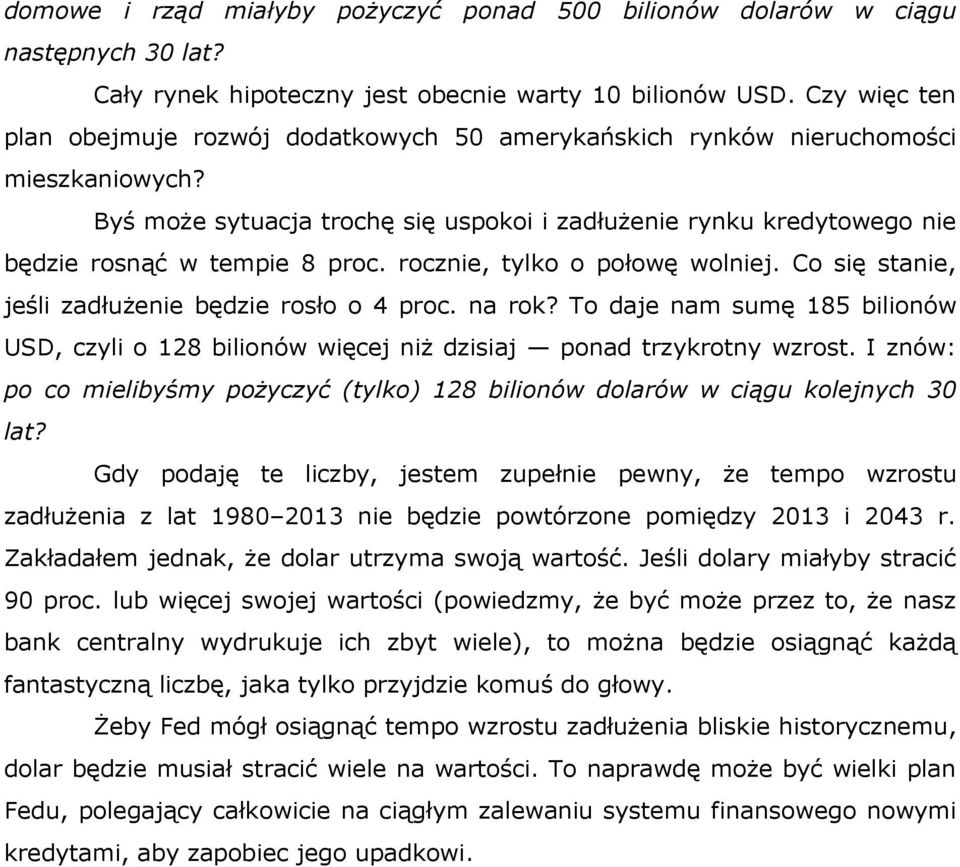 domowe i rząd miałyby pożyczyć ponad 500 bilionów dolarów w ciągu następnych 30 lat?

Cały rynek hipoteczny jest obecnie warty 10 bilionów USD. Czy więc ten plan obejmuje rozwój dodatkowych 50 amerykańskich rynków nieruchomości mieszkaniowych?

Byś może sytuacja trochę się uspokoi i zadłużenie rynku kredytowego nie będzie rosnąć w tempie 8 proc. rocznie, tylko o połowę wolniej. Co się stanie, jeśli zadłużenie będzie rosło o 4 proc. na rok? To daje nam sumę 185 bilionów USD, czyli o 128 bilionów więcej niż dzisiaj — ponad trzykrotny wzrost. I znów: po co mielibyśmy pożyczyć (tylko) 128 bilionów dolarów w ciągu kolejnych 30 lat?

Gdy podaję te liczby, jestem zupełnie pewny, że tempo wzrostu zadłużenia z lat 1980–2013 nie będzie powtórzone pomiędzy 2013 i 2043 r. Zakładałem jednak, że dolar utrzyma swoją wartość. Jeśli dolary miałyby stracić 90 proc. lub więcej swojej wartości (powiedzmy, że być może przez to, że nasz bank centralny wydrukuje ich zbyt wiele), to można będzie osiągnąć każdą fantastyczną liczbę, jaka tylko przyjdzie komuś do głowy.

Żeby Fed mógł osiągnąć tempo wzrostu zadłużenia bliskie historycznemu, dolar będzie musiał stracić wiele na wartości. To naprawdę może być wielki plan Fedu, polegający całkowicie na ciągłym zalewaniu systemu finansowego nowymi kredytami, aby zapobiec jego upadkowi.